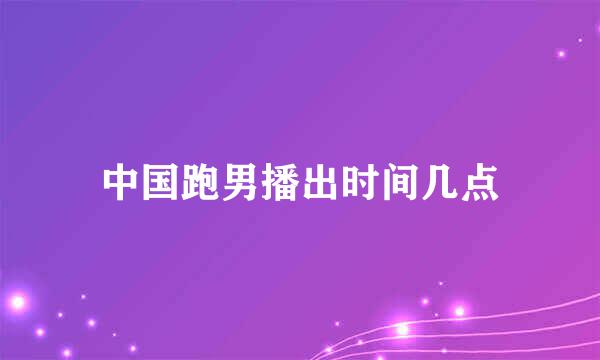 中国跑男播出时间几点